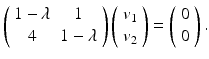 $\begin{pmatrix} 1-\lambda & 1 \\ 4 & 1-\lambda \end{pmatrix} \begin{pmatrix} v_1 \\ v_2 \end{pmatrix} = \begin{pmatrix} 0 \\ 0 \end{pmatrix}.$